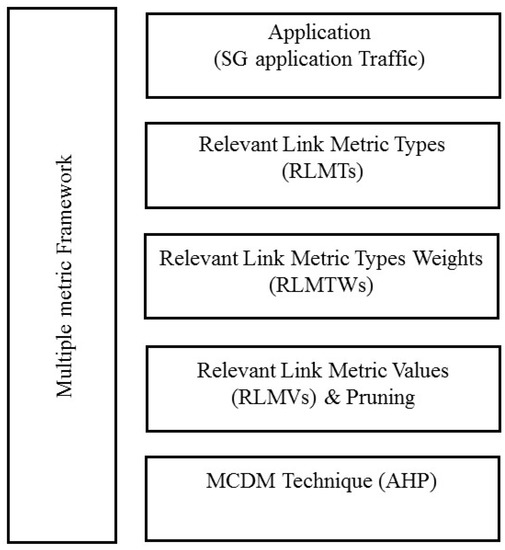 Multiple metric Framework

Application
(SG application Traffic)

Relevant Link Metric Types
(RLMTs)

Relevant Link Metric Types Weights
(RLMTWs)

Relevant Link Metric Values
(RLMVs) & Pruning

MCDM Technique (AHP)